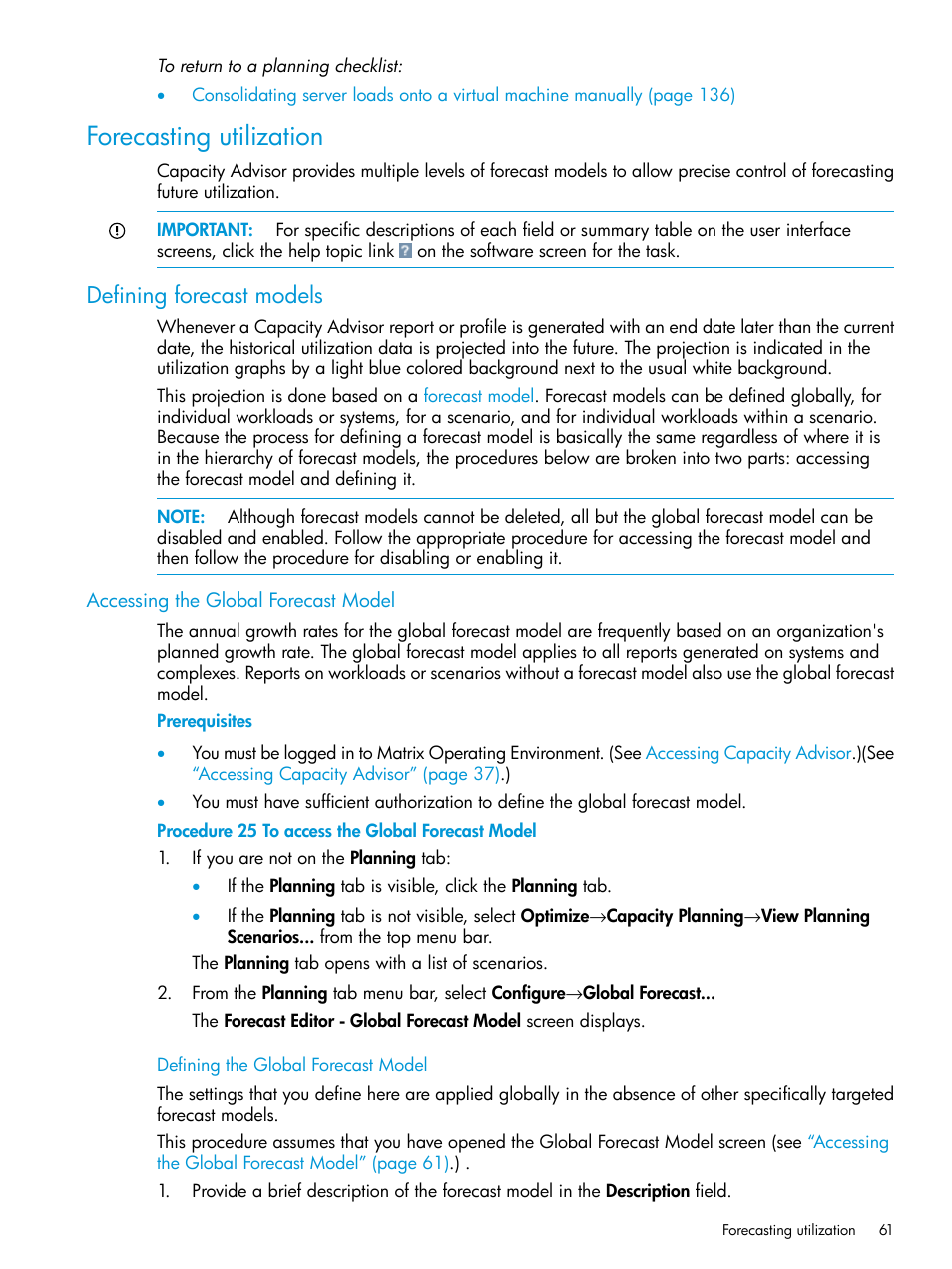 To return to a planning checklist:

• Consolidating server loads onto a virtual machine manually (page 136)

Forecasting utilization

Capacity Advisor provides multiple levels of forecast models to allow precise control of forecasting future utilization.

IMPORTANT: For specific descriptions of each field or summary table on the user interface screens, click the help topic link ? on the software screen for the task.

Defining forecast models

Whenever a Capacity Advisor report or profile is generated with an end date later than the current date, the historical utilization data is projected into the future. The projection is indicated in the utilization graphs by a light blue colored background next to the usual white background.

This projection is done based on a forecast model. Forecast models can be defined globally, for individual workloads or systems, for a scenario, and for individual workloads within a scenario. Because the process for defining a forecast model is basically the same regardless of where it is in the hierarchy of forecast models, the procedures below are broken into two parts: accessing the forecast model and defining it.

NOTE: Although forecast models cannot be deleted, all but the global forecast model can be disabled and enabled. Follow the appropriate procedure for accessing the forecast model and then follow the procedure for disabling or enabling it.

Accessing the Global Forecast Model

The annual growth rates for the global forecast model are frequently based on an organization's planned growth rate. The global forecast model applies to all reports generated on systems and complexes. Reports on workloads or scenarios without a forecast model also use the global forecast model.

Prerequisites

• You must be logged in to Matrix Operating Environment. (See Accessing Capacity Advisor.)(See "Accessing Capacity Advisor" (page 37).)

• You must have sufficient authorization to define the global forecast model.

Procedure 25 To access the Global Forecast Model

1. If you are not on the Planning tab:

• If the Planning tab is visible, click the Planning tab.

• If the Planning tab is not visible, select Optimize→Capacity Planning→View Planning Scenarios... from the top menu bar.

The Planning tab opens with a list of scenarios.

2. From the Planning tab menu bar, select Configure→Global Forecast...

The Forecast Editor - Global Forecast Model screen displays.

Defining the Global Forecast Model

The settings that you define here are applied globally in the absence of other specifically targeted forecast models.

This procedure assumes that you have opened the Global Forecast Model screen (see "Accessing the Global Forecast Model" (page 61).) .

1. Provide a brief description of the forecast model in the Description field.

Forecasting utilization 61